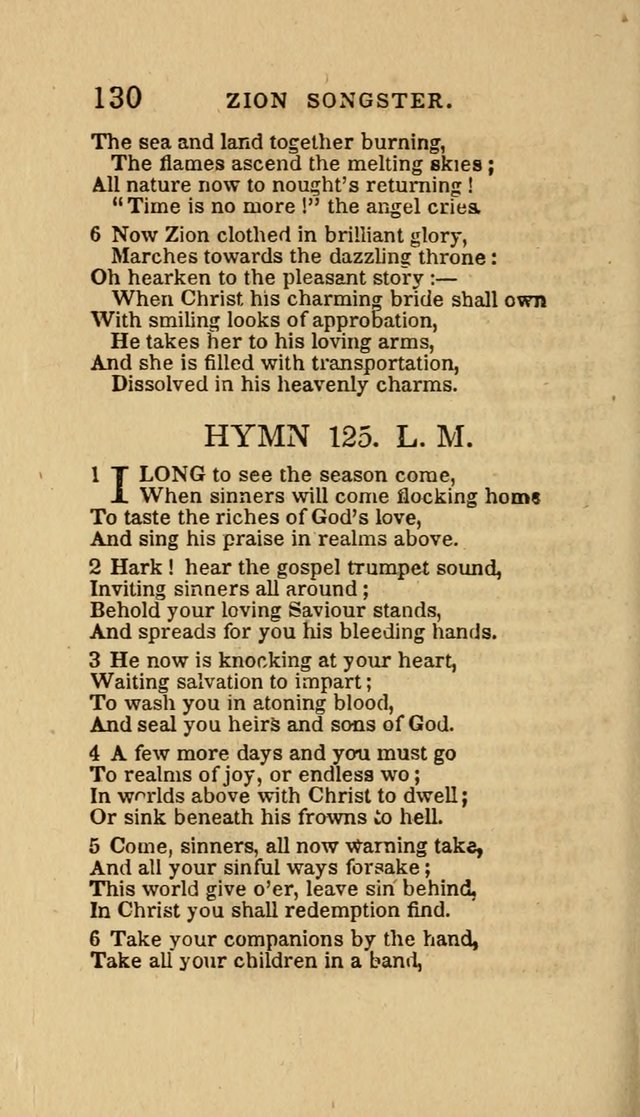 130 ZION SONGSTER.

The sea and land together burning,
The flames ascend the melting skies;
All nature now to nought's returning!
"Time is no more!" the angel cries.

6 Now Zion clothed in brilliant glory,
Marches towards the dazzling throne:
Oh hearken to the pleasant story:—
When Christ his charming bride shall own
With smiling looks of approbation,
He takes her to his loving arms,
And she is filled with transportation,
Dissolved in his heavenly charms.

HYMN 125. L. M.

1 I LONG to see the season come,
When sinners will come flocking home
To taste the riches of God's love,
And sing his praise in realms above.

2 Hark! hear the gospel trumpet sound,
Inviting sinners all around;
Behold your loving Saviour stands,
And spreads for you his bleeding hands.

3 He now is knocking at your heart,
Waiting salvation to impart;
To wash you in atoning blood,
And seal you heirs and sons of God.

4 A few more days and you must go
To realms of joy, or endless wo;
In worlds above with Christ to dwell;
Or sink beneath his frowns to hell.

5 Come, sinners, all now warning take,
And all your sinful ways forsake;
This world give o'er, leave sin behind,
In Christ you shall redemption find.

6 Take your companions by the hand,
Take all your children in a band,